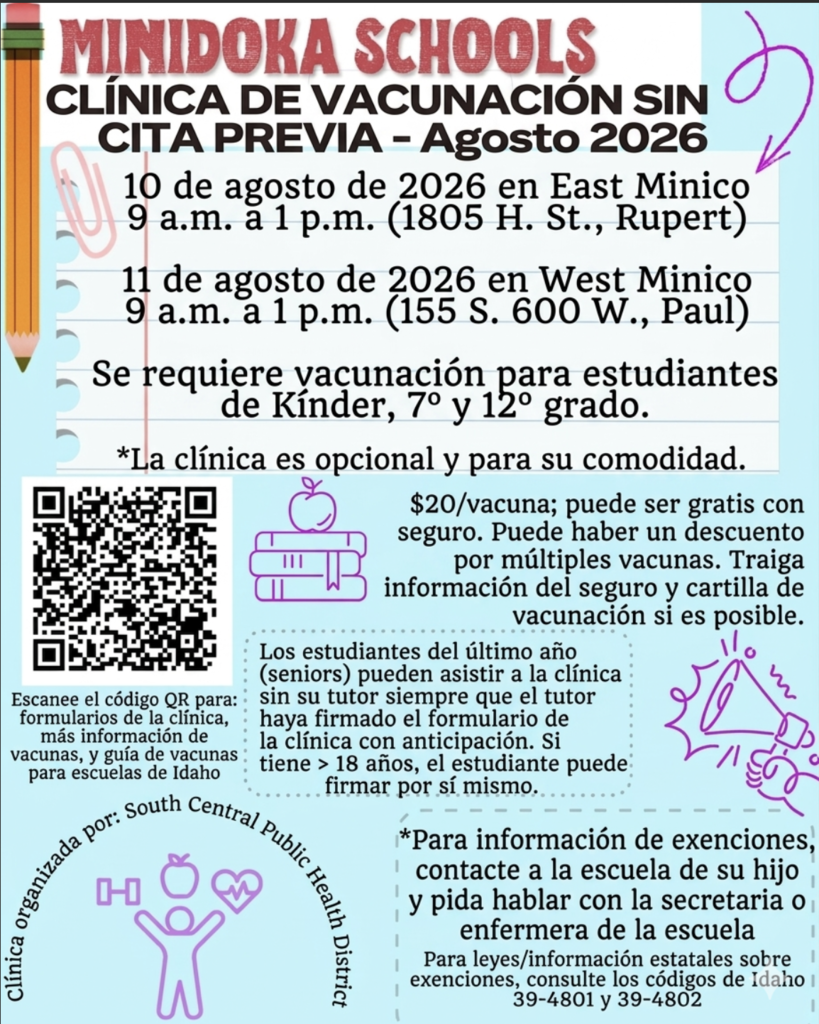 MINIDOKA SCHOOLS
CLÍNICA DE VACUNACIÓN SIN CITA PREVIA - Agosto 2026

10 de agosto de 2026 en East Minico
9 a.m. a 1 p.m. (1805 H. St., Rupert)

11 de agosto de 2026 en West Minico
9 a.m. a 1 p.m. (155 S. 600 W., Paul)

Se requiere vacunación para estudiantes de Kínder, 7º y 12º grado.

*La clínica es opcional y para su comodidad.

$20/vacuna; puede ser gratis con seguro. Puede haber un descuento por múltiples vacunas. Traiga información del seguro y cartilla de vacunación si es posible.

Escanee el código QR para: formularios de la clínica, más información de vacunas, y guía de vacunas para escuelas de Idaho

Los estudiantes del último año (seniors) pueden asistir a la clínica sin su tutor siempre que el tutor haya firmado el formulario de la clínica con anticipación. Si tiene > 18 años, el estudiante puede firmar por sí mismo.

Clínica organizada por: South Central Public Health District

*Para información de exenciones, contacte a la escuela de su hijo y pida hablar con la secretaria o enfermera de la escuela

Para leyes/información estatales sobre exenciones, consulte los códigos de Idaho 39-4801 y 39-4802